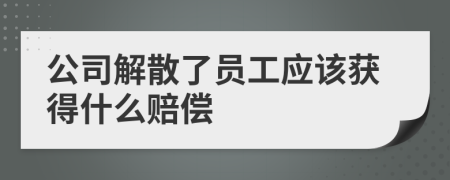 公司解散了员工应该获得什么赔偿